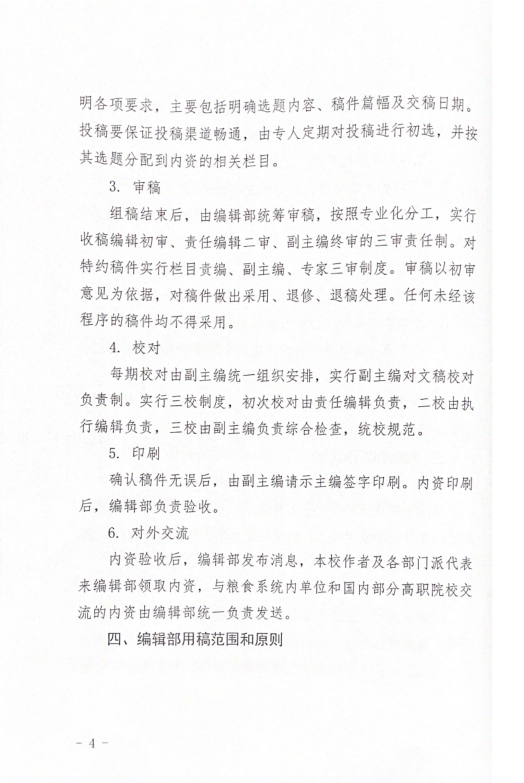 明各项要求，主要包括明确选题内容、稿件篇幅及交稿日期。投稿要保证投稿渠道畅通，由专人定期对投稿进行初选，并按其选题分配到内资的相关栏目。

3. 审稿

组稿结束后，由编辑部统筹审稿，按照专业化分工，实行收稿编辑初审、责任编辑二审、副主编终审的三审责任制。对特约稿件实行栏目责编、副主编、专家三审制度。审稿以初审意见为依据，对稿件做出采用、退修、退稿处理。任何未经该程序的稿件均不得采用。

4. 校对

每期校对由副主编统一组织安排，实行副主编对文稿校对负责制。实行三校制度，初次校对由责任编辑负责，二校由执行编辑负责，三校由副主编负责综合检查，统校规范。

5. 印刷

确认稿件无误后，由副主编请示主编签字印刷。内资印刷后，编辑部负责验收。

6. 对外交流

内资验收后，编辑部发布消息，本校作者及各部门派代表来编辑部领取内资，与粮食系统内单位和国内部分高职院校交流的内资由编辑部统一负责发送。

四、编辑部用稿范围和原则

- 4 -